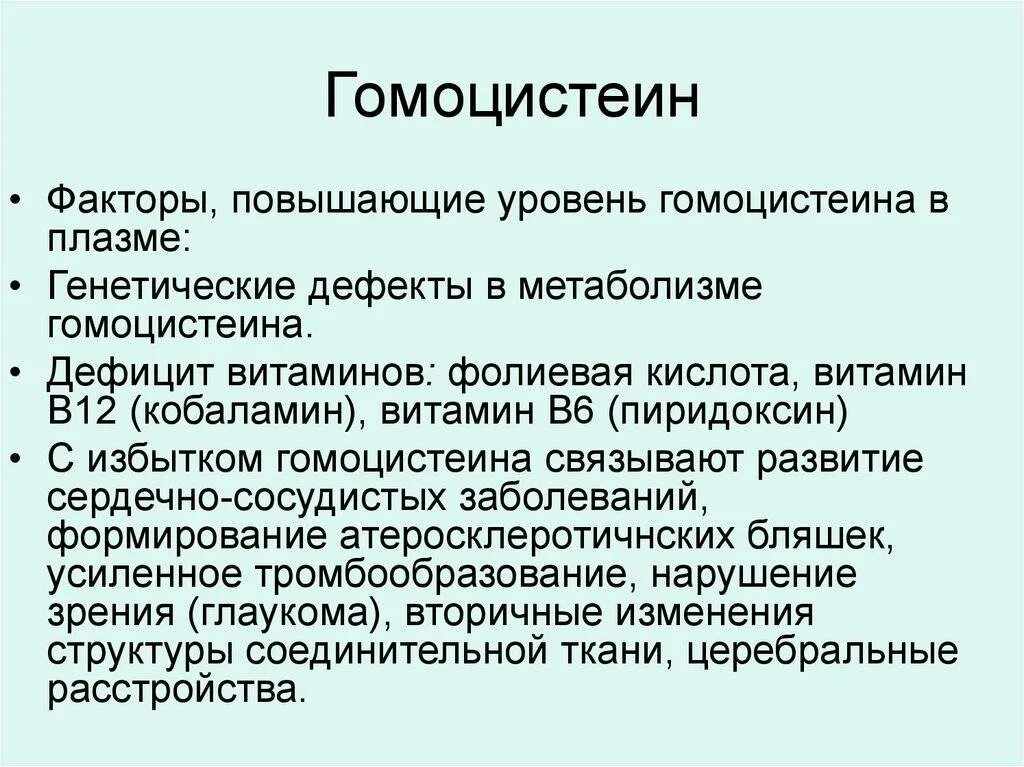 Гомоцистеин

• Факторы, повышающие уровень гомоцистеина в плазме:
• Генетические дефекты в метаболизме гомоцистеина.
• Дефицит витаминов: фолиевая кислота, витамин В12 (кобаламин), витамин В6 (пиридоксин)
• С избытком гомоцистеина связывают развитие сердечно-сосудистых заболеваний, формирование атеросклеротичнских бляшек, усиленное тромбообразование, нарушение зрения (глаукома), вторичные изменения структуры соединительной ткани, церебральные расстройства.